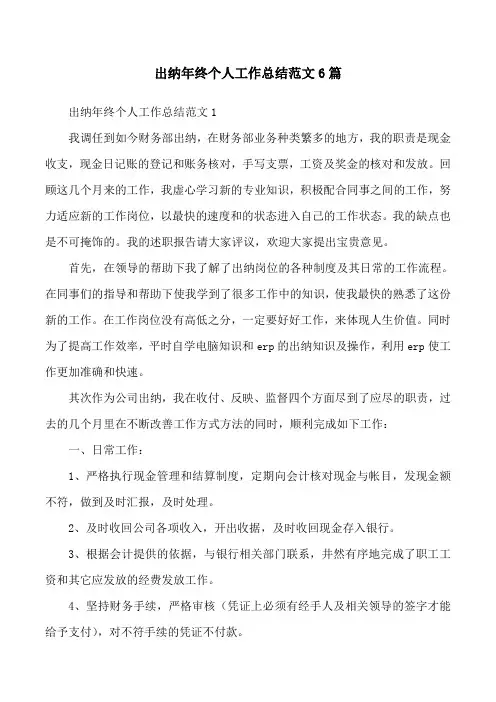 出纳年终个人工作总结范文6篇

出纳年终个人工作总结范文1

我调任到如今财务部出纳，在财务部业务种类繁多的地方，我的职责是现金收支，现金日记账的登记和账务核对，手写支票，工资及奖金的核对和发放。回顾这几个月来的工作，我虚心学习新的专业知识，积极配合同事之间的工作，努力适应新的工作岗位，以最快的速度和的状态进入自己的工作状态。我的缺点也是不可掩饰的。我的述职报告请大家评议，欢迎大家提出宝贵意见。

首先，在领导的帮助下我了解了出纳岗位的各种制度及其日常的工作流程。在同事们的指导和帮助下使我学到了很多工作中的知识，使我最快的熟悉了这份新的工作。在工作岗位没有高低之分，一定要好好工作，来体现人生价值。同时为了提高工作效率，平时自学电脑知识和erp的出纳知识及操作，利用erp使工作更加准确和快速。

其次作为公司出纳，我在收付、反映、监督四个方面尽到了应尽的职责，过去的几个月里在不断改善工作方式方法的同时，顺利完成如下工作：

一、日常工作：

1、严格执行现金管理和结算制度，定期向会计核对现金与帐目，发现金额不符，做到及时汇报，及时处理。

2、及时收回公司各项收入，开出收据，及时收回现金存入银行。

3、根据会计提供的依据，与银行相关部门联系，井然有序地完成了职工工资和其它应发放的经费发放工作。

4、坚持财务手续，严格审核（凭证上必须有经手人及相关领导的签字才能给予支付），对不符手续的凭证不付款。